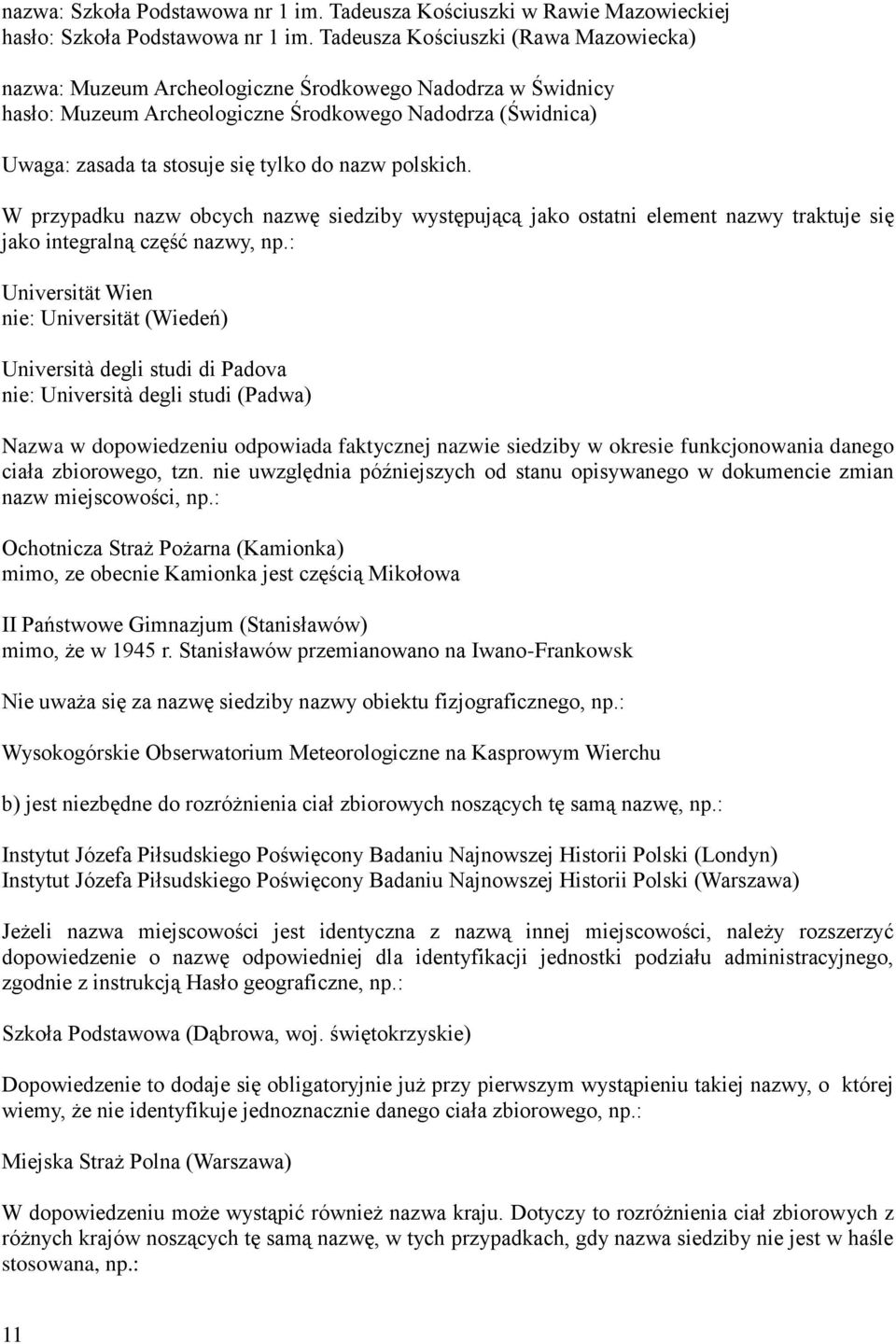 nazwa: Szkoła Podstawowa nr 1 im. Tadeusza Kościuszki w Rawie Mazowieckiej
hasło: Szkoła Podstawowa nr 1 im. Tadeusza Kościuszki (Rawa Mazowiecka)

nazwa: Muzeum Archeologiczne Środkowego Nadodrza w Świdnicy
hasło: Muzeum Archeologiczne Środkowego Nadodrza (Świdnica)

Uwaga: zasada ta stosuje się tylko do nazw polskich.

W przypadku nazw obcych nazwę siedziby występującą jako ostatni element nazwy traktuje się jako integralną część nazwy, np.:

Universität Wien
nie: Universität (Wiedeń)

Università degli studi di Padova
nie: Università degli studi (Padwa)

Nazwa w dopowiedzeniu odpowiada faktycznej nazwie siedziby w okresie funkcjonowania danego ciała zbiorowego, tzn. nie uwzględnia późniejszych od stanu opisywanego w dokumencie zmian nazw miejscowości, np.:

Ochotnicza Straż Pożarna (Kamionka)
mimo, ze obecnie Kamionka jest częścią Mikołowa

II Państwowe Gimnazjum (Stanisławów)
mimo, że w 1945 r. Stanisławów przemianowano na Iwano-Frankowsk

Nie uważa się za nazwę siedziby nazwy obiektu fizjograficznego, np.:

Wysokogórskie Obserwatorium Meteorologiczne na Kasprowym Wierchu

b) jest niezbędne do rozróżnienia ciał zbiorowych noszących tę samą nazwę, np.:

Instytut Józefa Piłsudskiego Poświęcony Badaniu Najnowszej Historii Polski (Londyn)
Instytut Józefa Piłsudskiego Poświęcony Badaniu Najnowszej Historii Polski (Warszawa)

Jeżeli nazwa miejscowości jest identyczna z nazwą innej miejscowości, należy rozszerzyć dopowiedzenie o nazwę odpowiedniej dla identyfikacji jednostki podziału administracyjnego, zgodnie z instrukcją Hasło geograficzne, np.:

Szkoła Podstawowa (Dąbrowa, woj. świętokrzyskie)

Dopowiedzenie to dodaje się obligatoryjnie już przy pierwszym wystąpieniu takiej nazwy, o której wiemy, że nie identyfikuje jednoznacznie danego ciała zbiorowego, np.:

Miejska Straż Polna (Warszawa)

W dopowiedzeniu może wystąpić również nazwa kraju. Dotyczy to rozróżnienia ciał zbiorowych z różnych krajów noszących tę samą nazwę, w tych przypadkach, gdy nazwa siedziby nie jest w haśle stosowana, np.:

11